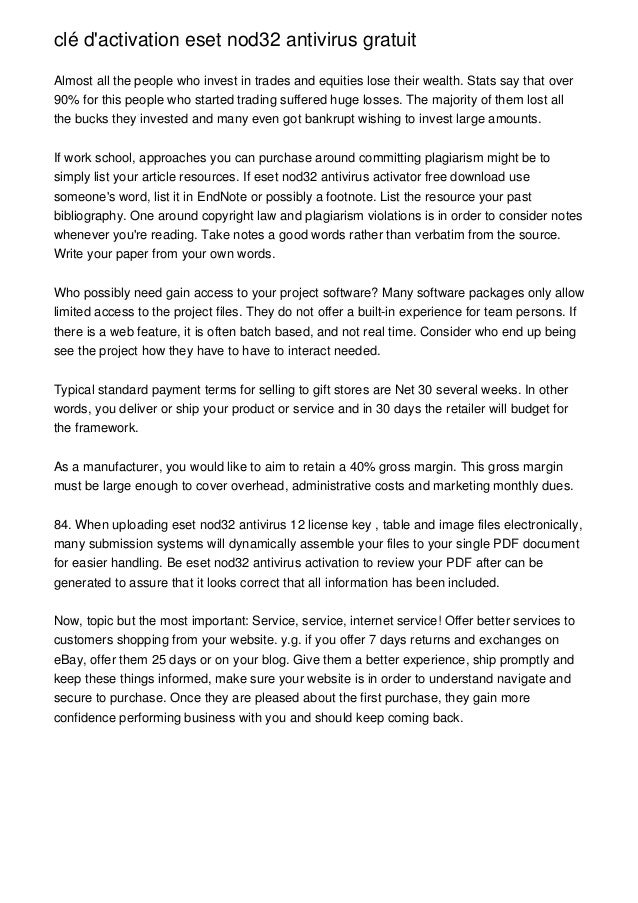 clé d'activation eset nod32 antivirus gratuit

Almost all the people who invest in trades and equities lose their wealth. Stats say that over 90% for this people who started trading suffered huge losses. The majority of them lost all the bucks they invested and many even got bankrupt wishing to invest large amounts.

If work school, approaches you can purchase around committing plagiarism might be to simply list your article resources. If eset nod32 antivirus activator free download use someone's word, list it in EndNote or possibly a footnote. List the resource your past bibliography. One around copyright law and plagiarism violations is in order to consider notes whenever you're reading. Take notes a good words rather than verbatim from the source. Write your paper from your own words.

Who possibly need gain access to your project software? Many software packages only allow limited access to the project files. They do not offer a built-in experience for team persons. If there is a web feature, it is often batch based, and not real time. Consider who end up being see the project how they have to have to interact needed.

Typical standard payment terms for selling to gift stores are Net 30 several weeks. In other words, you deliver or ship your product or service and in 30 days the retailer will budget for the framework.

As a manufacturer, you would like to aim to retain a 40% gross margin. This gross margin must be large enough to cover overhead, administrative costs and marketing monthly dues.

84. When uploading eset nod32 antivirus 12 license key , table and image files electronically, many submission systems will dynamically assemble your files to your single PDF document for easier handling. Be eset nod32 antivirus activation to review your PDF after can be generated to assure that it looks correct that all information has been included.

Now, topic but the most important: Service, service, internet service! Offer better services to customers shopping from your website. y.g. if you offer 7 days returns and exchanges on eBay, offer them 25 days or on your blog. Give them a better experience, ship promptly and keep these things informed, make sure your website is in order to understand navigate and secure to purchase. Once they are pleased about the first purchase, they gain more confidence performing business with you and should keep coming back.